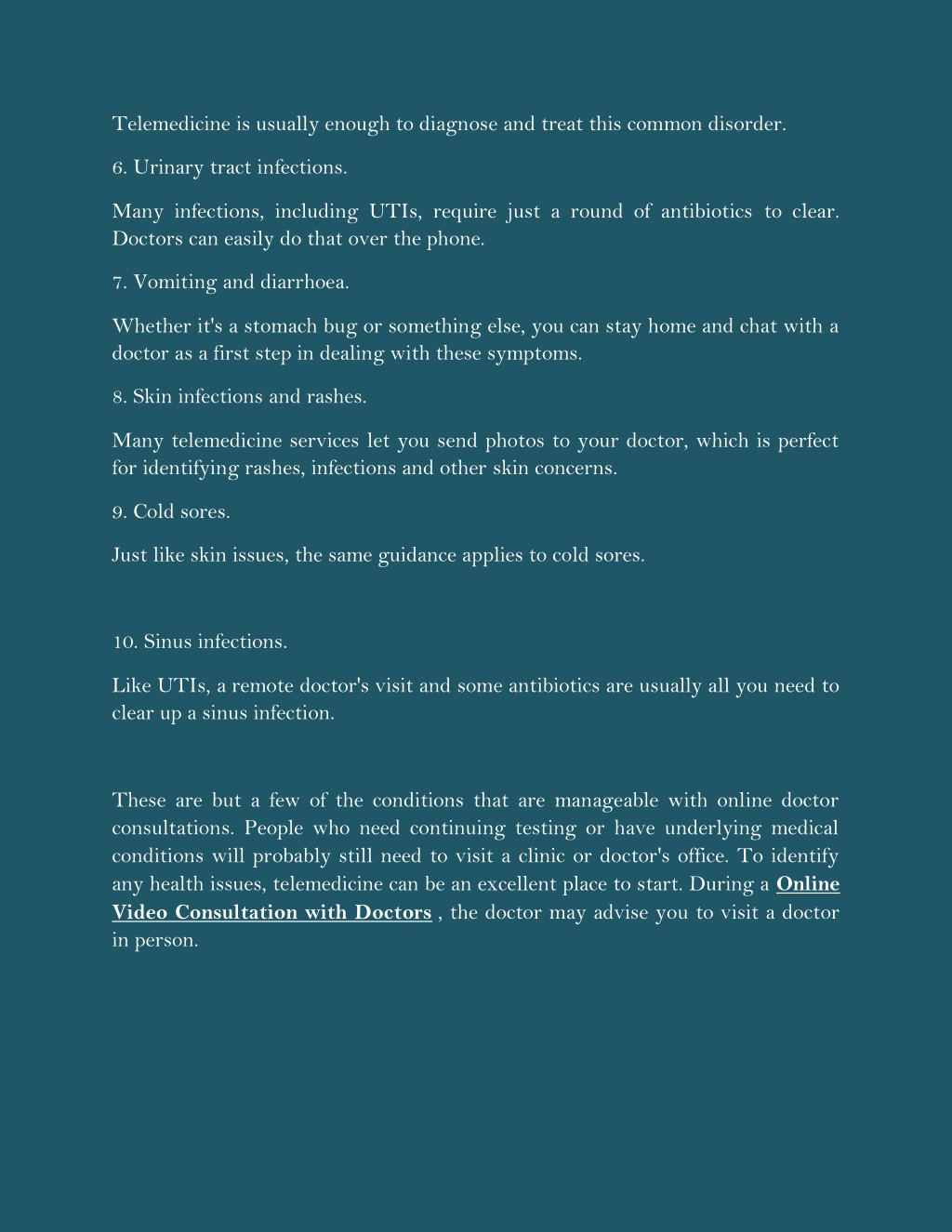 Telemedicine is usually enough to diagnose and treat this common disorder.

6. Urinary tract infections.

Many infections, including UTIs, require just a round of antibiotics to clear. Doctors can easily do that over the phone.

7. Vomiting and diarrhoea.

Whether it's a stomach bug or something else, you can stay home and chat with a doctor as a first step in dealing with these symptoms.

8. Skin infections and rashes.

Many telemedicine services let you send photos to your doctor, which is perfect for identifying rashes, infections and other skin concerns.

9. Cold sores.

Just like skin issues, the same guidance applies to cold sores.

10. Sinus infections.

Like UTIs, a remote doctor's visit and some antibiotics are usually all you need to clear up a sinus infection.

These are but a few of the conditions that are manageable with online doctor consultations. People who need continuing testing or have underlying medical conditions will probably still need to visit a clinic or doctor's office. To identify any health issues, telemedicine can be an excellent place to start. During a Online Video Consultation with Doctors , the doctor may advise you to visit a doctor in person.